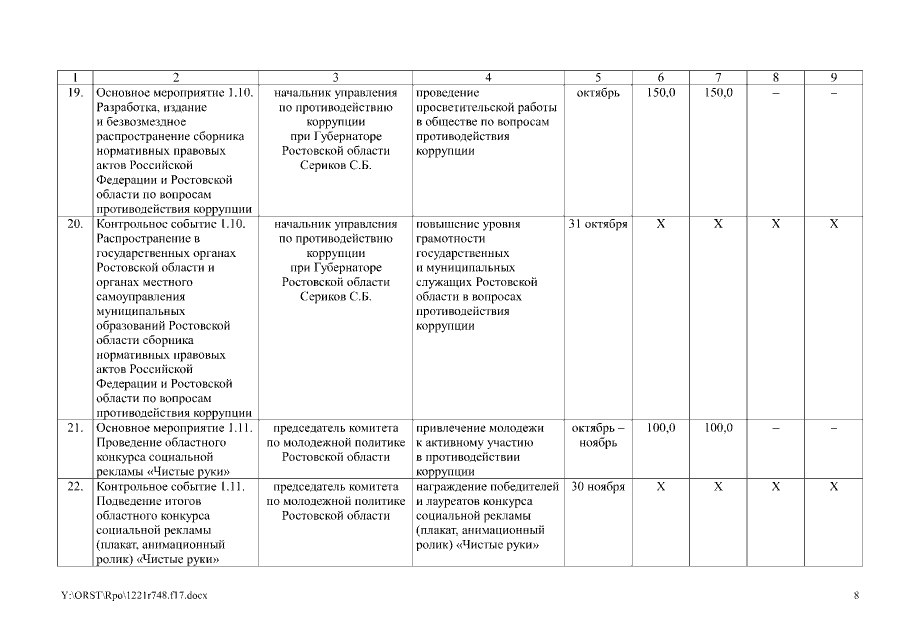 | 1 | 2 | 3 | 4 | 5 | 6 | 7 | 8 | 9 |
|---|---|---|---|---|---|---|---|---|
| 19. | Основное мероприятие 1.10. Разработка, издание и безвозмездное распространение сборника нормативных правовых актов Российской Федерации и Ростовской области по вопросам противодействия коррупции | начальник управления по противодействию коррупции при Губернаторе Ростовской области Сериков С.Б. | проведение просветительской работы в обществе по вопросам противодействия коррупции | октябрь | 150,0 | 150,0 | – | – |
| 20. | Контрольное событие 1.10. Распространение в государственных органах Ростовской области и органах местного самоуправления муниципальных образований Ростовской области сборника нормативных правовых актов Российской Федерации и Ростовской области по вопросам противодействия коррупции | начальник управления по противодействию коррупции при Губернаторе Ростовской области Сериков С.Б. | повышение уровня грамотности государственных и муниципальных служащих Ростовской области в вопросах противодействия коррупции | 31 октября | Х | Х | Х | Х |
| 21. | Основное мероприятие 1.11. Проведение областного конкурса социальной рекламы «Чистые руки» | председатель комитета по молодежной политике Ростовской области | привлечение молодежи к активному участию в противодействии коррупции | октябрь – ноябрь | 100,0 | 100,0 | – | – |
| 22. | Контрольное событие 1.11. Подведение итогов областного конкурса социальной рекламы (плакат, анимационный ролик) «Чистые руки» | председатель комитета по молодежной политике Ростовской области | награждение победителей и лауреатов конкурса социальной рекламы (плакат, анимационный ролик) «Чистые руки» | 30 ноября | Х | Х | Х | Х |

Y:\ORST\Rpo\1221r748.f17.docx

8